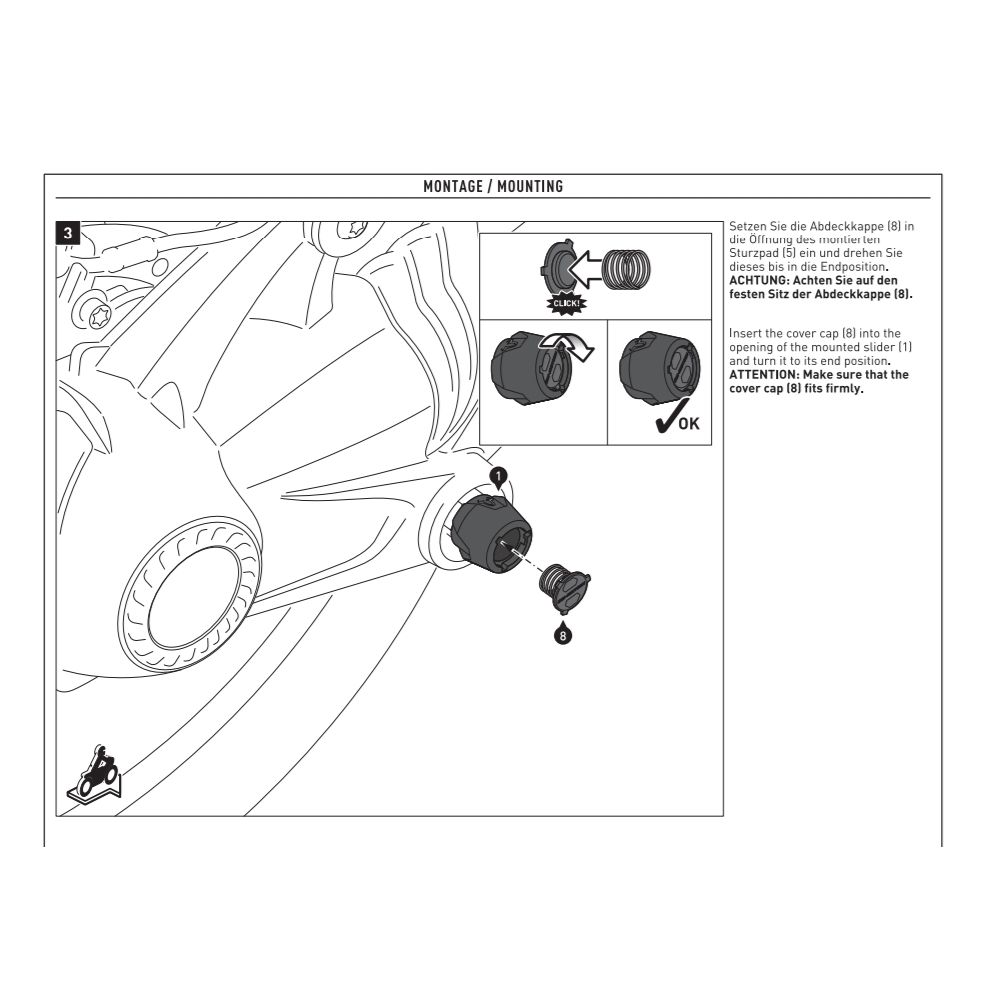 MONTAGE / MOUNTING

3

CLICK!

OK

1

8

Setzen Sie die Abdeckkappe (8) in die Öffnung des montierten Sturzpad (5) ein und drehen Sie dieses bis in die Endposition. **ACHTUNG: Achten Sie auf den festen Sitz der Abdeckkappe (8).**

Insert the cover cap (8) into the opening of the mounted slider (1) and turn it to its end position. **ATTENTION: Make sure that the cover cap (8) fits firmly.**